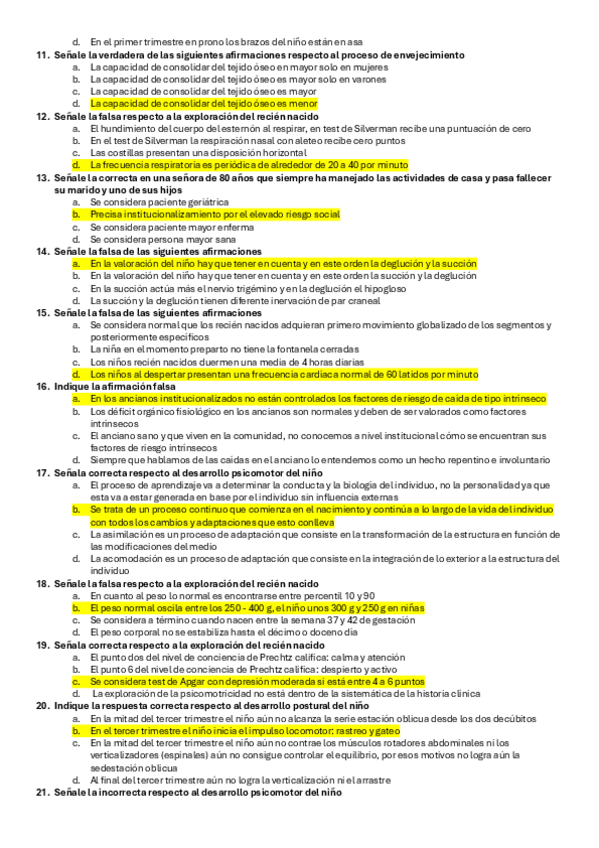 d. En el primer trimestre en prono los brazos del niño están en asa
11. Señale la verdadera de las siguientes afirmaciones respecto al proceso de envejecimiento
a. La capacidad de consolidar del tejido óseo en mayor solo en mujeres
b. La capacidad de consolidar del tejido óseo es mayor solo en varones
c. La capacidad de consolidar del tejido óseo es mayor
d. La capacidad de consolidar del tejido óseo es menor
12. Señale la falsa respecto a la exploración del recién nacido
a. El hundimiento del cuerpo del esternón al respirar, en test de Silverman recibe una puntuación de cero
b. En el test de Silverman la respiración nasal con aleteo recibe cero puntos
c. Las costillas presentan una disposición horizontal
d. La frecuencia respiratoria es periódica de alrededor de 20 a 40 por minuto
13. Señale la correcta en una señora de 80 años que siempre ha manejado las actividades de casa y pasa fallecer su marido y uno de sus hijos
a. Se considera paciente geriátrica
b. Precisa institucionalizamiento por el elevado riesgo social
c. Se considera paciente mayor enferma
d. Se considera persona mayor sana
14. Señale la falsa de las siguientes afirmaciones
a. En la valoración del niño hay que tener en cuenta y en este orden la deglución y la succión
b. En la valoración del niño hay que tener en cuenta y en este orden la succión y la deglución
c. En la succión actúa más el nervio trigémino y en la deglución el hipogloso
d. La succión y la deglución tienen diferente inervación de par craneal
15. Señale la falsa de las siguientes afirmaciones
a. Se considera normal que los recién nacidos adquieran primero movimiento globalizado de los segmentos y posteriormente específicos
b. La niña en el momento preparto no tiene la fontanela cerradas
c. Los niños recién nacidos duermen una media de 4 horas diarias
d. Los niños al despertar presentan una frecuencia cardiaca normal de 60 latidos por minuto
16. Indique la afirmación falsa
a. En los ancianos institucionalizados no están controlados los factores de riesgo de caída de tipo intrínseco
b. Los déficit orgánico fisiológico en los ancianos son normales y deben de ser valorados como factores intrínsecos
c. El anciano sano y que viven en la comunidad, no conocemos a nivel institucional cómo se encuentran sus factores de riesgo intrínsecos
d. Siempre que hablamos de las caídas en el anciano lo entendemos como un hecho repentino e involuntario
17. Señala correcta respecto al desarrollo psicomotor del niño
a. El proceso de aprendizaje va a determinar la conducta y la biología del individuo, no la personalidad ya que esta va a estar generada en base por el individuo sin influencia externas
b. Se trata de un proceso continuo que comienza en el nacimiento y continúa a lo largo de la vida del individuo con todos los cambios y adaptaciones que esto conlleva
c. La asimilación es un proceso de adaptación que consiste en la transformación de la estructura en función de las modificaciones del medio
d. La acomodación es un proceso de adaptación que consiste en la integración de lo exterior a la estructura del individuo
18. Señale la falsa respecto a la exploración del recién nacido
a. En cuanto al peso lo normal es encontrarse entre percentil 10 y 90
b. El peso normal oscila entre los 250 - 400 g, el niño unos 300 g y 250 g en niñas
c. Se considera a término cuando nacen entre la semana 37 y 42 de gestación
d. El peso corporal no se estabiliza hasta el décimo o doceno día
19. Señala correcta respecto a la exploración del recién nacido
a. El punto dos del nivel de conciencia de Prechtz califica: calma y atención
b. El punto 6 del nivel de conciencia de Prechtz califica: despierto y activo
c. Se considera test de Apgar con depresión moderada si está entre 4 a 6 puntos
d. La exploración de la psicomotricidad no está dentro de la sistemática de la historia clínica
20. Indique la respuesta correcta respecto al desarrollo postural del niño
a. En la mitad del tercer trimestre el niño aún no alcanza la serie estación oblicua desde los dos decúbitos
b. En el tercer trimestre el niño inicia el impulso locomotor: rastreo y gateo
c. En la mitad del tercer trimestre el niño aún no contrae los músculos rotadores abdominales ni los verticalizadores (espinales) aún no consigue controlar el equilibrio, por esos motivos no logra aún la sedestación oblicua
d. Al final del tercer trimestre aún no logra la verticalización ni el arrastre
21. Señale la incorrecta respecto al desarrollo psicomotor del niño